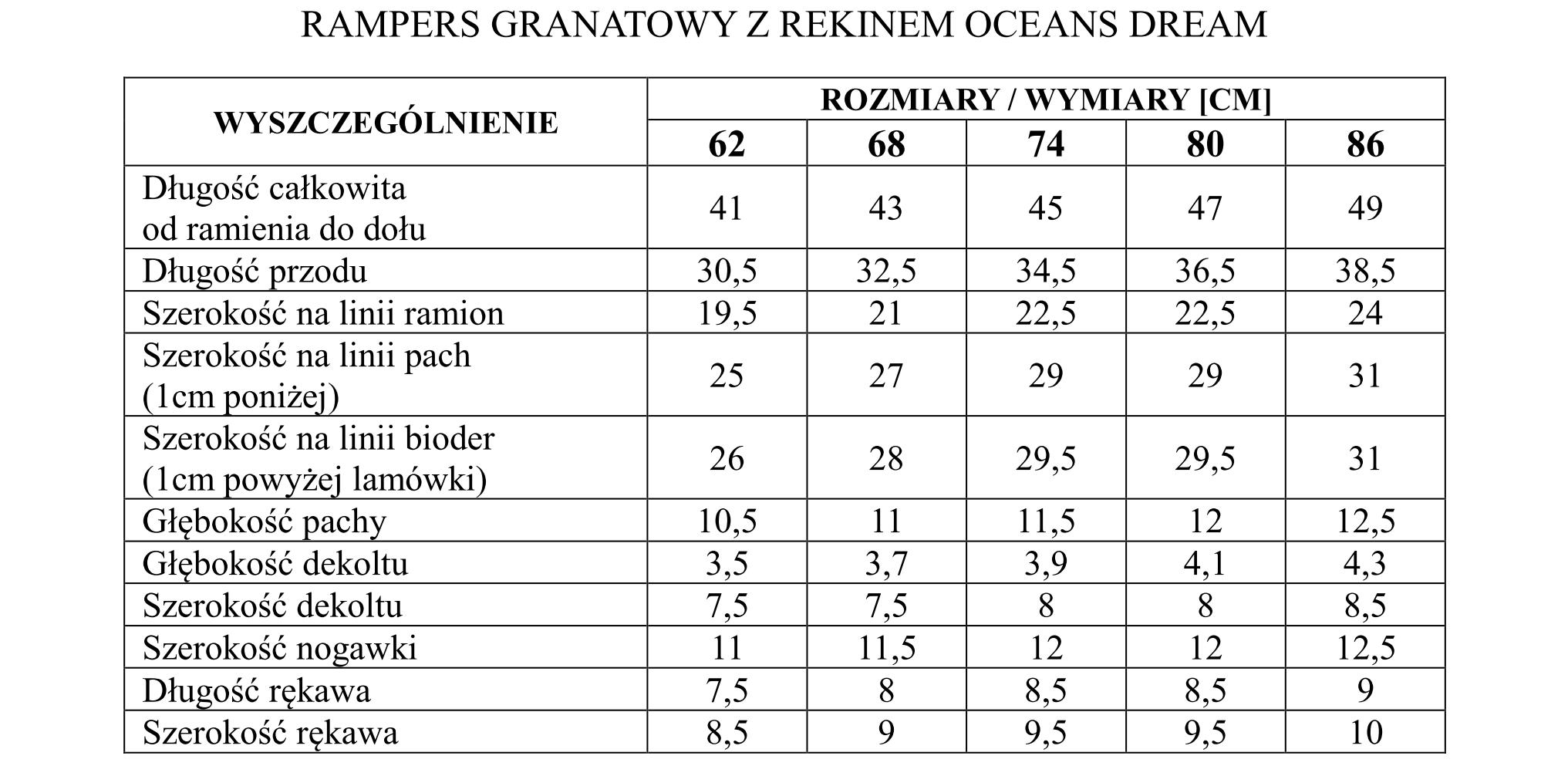 RAMPERS GRANATOWY Z REKINEM OCEANS DREAM

| WYSZCZEGÓLNIENIE | ROZMIARY / WYMIARY [CM] | | | | |
|---|---|---|---|---|---|
| | 62 | 68 | 74 | 80 | 86 |
| Długość całkowita od ramienia do dołu | 41 | 43 | 45 | 47 | 49 |
| Długość przodu | 30,5 | 32,5 | 34,5 | 36,5 | 38,5 |
| Szerokość na linii ramion | 19,5 | 21 | 22,5 | 22,5 | 24 |
| Szerokość na linii pach (1cm poniżej) | 25 | 27 | 29 | 29 | 31 |
| Szerokość na linii bioder (1cm powyżej lamówki) | 26 | 28 | 29,5 | 29,5 | 31 |
| Głębokość pachy | 10,5 | 11 | 11,5 | 12 | 12,5 |
| Głębokość dekoltu | 3,5 | 3,7 | 3,9 | 4,1 | 4,3 |
| Szerokość dekoltu | 7,5 | 7,5 | 8 | 8 | 8,5 |
| Szerokość nogawki | 11 | 11,5 | 12 | 12 | 12,5 |
| Długość rękawa | 7,5 | 8 | 8,5 | 8,5 | 9 |
| Szerokość rękawa | 8,5 | 9 | 9,5 | 9,5 | 10 |